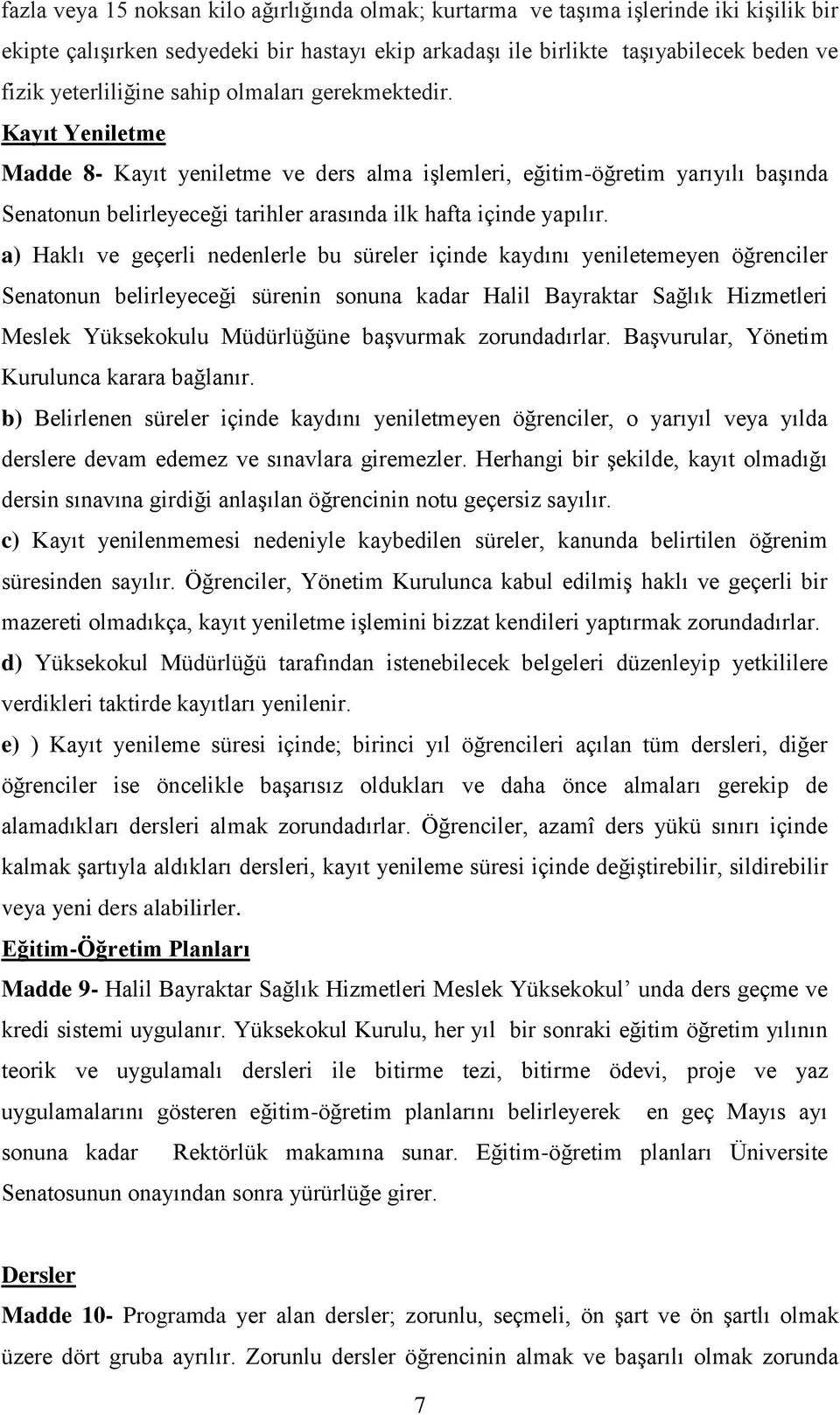 fazla veya 15 noksan kilo ağırlığında olmak; kurtarma ve taşıma işlerinde iki kişilik bir ekipte çalışırken sedyedeki bir hastayı ekip arkadaşı ile birlikte taşıyabilecek beden ve fizik yeterliliğine sahip olmaları gerekmektedir.

Kayıt Yeniletme

Madde 8- Kayıt yeniletme ve ders alma işlemleri, eğitim-öğretim yarıyılı başında Senatonun belirleyeceği tarihler arasında ilk hafta içinde yapılır.

a) Haklı ve geçerli nedenlerle bu süreler içinde kaydını yeniletemeyen öğrenciler Senatonun belirleyeceği sürenin sonuna kadar Halil Bayraktar Sağlık Hizmetleri Meslek Yüksekokulu Müdürlüğüne başvurmak zorundadırlar. Başvurular, Yönetim Kurulunca karara bağlanır.

b) Belirlenen süreler içinde kaydını yeniletmeyen öğrenciler, o yarıyıl veya yılda derslere devam edemez ve sınavlara giremezler. Herhangi bir şekilde, kayıt olmadığı dersin sınavına girdiği anlaşılan öğrencinin notu geçersiz sayılır.

c) Kayıt yenilenmemesi nedeniyle kaybedilen süreler, kanunda belirtilen öğrenim süresinden sayılır. Öğrenciler, Yönetim Kurulunca kabul edilmiş haklı ve geçerli bir mazereti olmadıkça, kayıt yeniletme işlemini bizzat kendileri yaptırmak zorundadırlar.

d) Yüksekokul Müdürlüğü tarafından istenebilecek belgeleri düzenleyip yetkililere verdikleri taktirde kayıtları yenilenir.

e) ) Kayıt yenileme süresi içinde; birinci yıl öğrencileri açılan tüm dersleri, diğer öğrenciler ise öncelikle başarısız oldukları ve daha önce almaları gerekip de alamadıkları dersleri almak zorundadırlar. Öğrenciler, azamî ders yükü sınırı içinde kalmak şartıyla aldıkları dersleri, kayıt yenileme süresi içinde değiştirebilir, sildirebilir veya yeni ders alabilirler.

Eğitim-Öğretim Planları

Madde 9- Halil Bayraktar Sağlık Hizmetleri Meslek Yüksekokul’ unda ders geçme ve kredi sistemi uygulanır. Yüksekokul Kurulu, her yıl bir sonraki eğitim öğretim yılının teorik ve uygulamalı dersleri ile bitirme tezi, bitirme ödevi, proje ve yaz uygulamalarını gösteren eğitim-öğretim planlarını belirleyerek en geç Mayıs ayı sonuna kadar Rektörlük makamına sunar. Eğitim-öğretim planları Üniversite Senatosunun onayından sonra yürürlüğe girer.

Dersler

Madde 10- Programda yer alan dersler; zorunlu, seçmeli, ön şart ve ön şartlı olmak üzere dört gruba ayrılır. Zorunlu dersler öğrencinin almak ve başarılı olmak zorunda

7